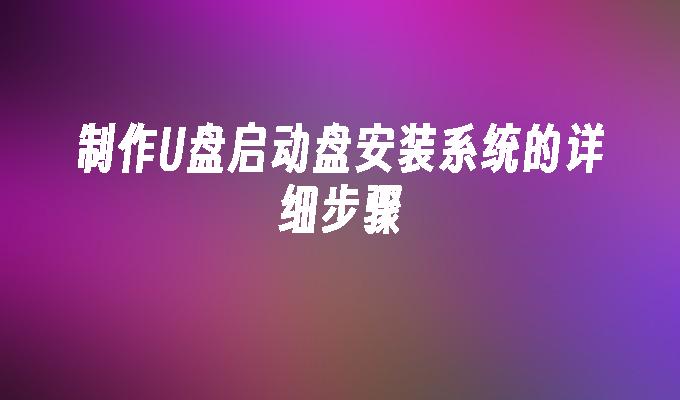 制作U盘启动盘安装系统的详细步骤